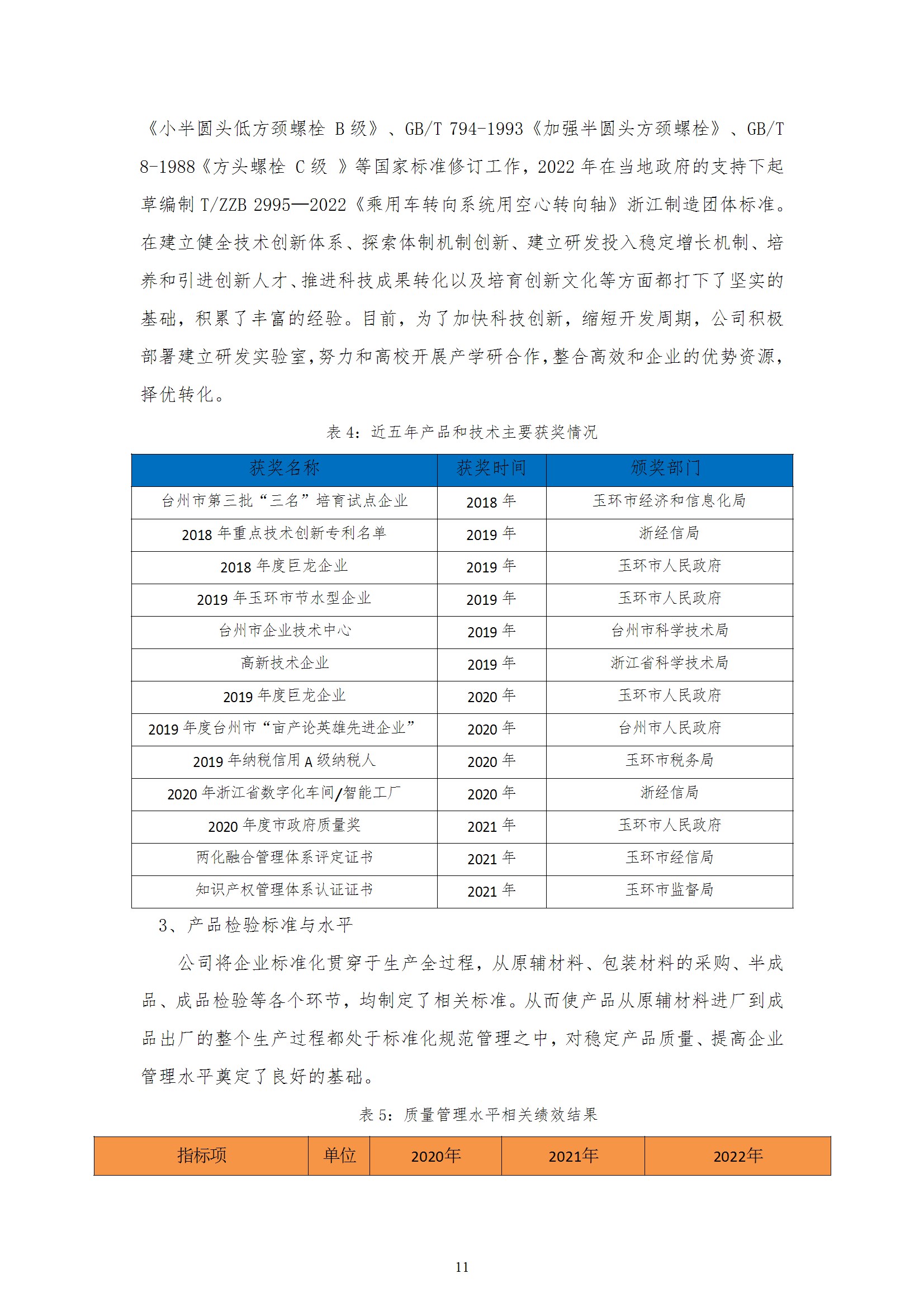 《小半圆头低方颈螺栓 B 级》、GB/T 794-1993《加强半圆头方颈螺栓》、GB/T 8-1988《方头螺栓 C 级 》等国家标准修订工作，2022 年在当地政府的支持下起草编制 T/ZZB 2995—2022《乘用车转向系统用空心转向轴》浙江制造团体标准。在建立健全技术创新体系、探索体制机制创新、建立研发投入稳定增长机制、培养和引进创新人才、推进科技成果转化以及培育创新文化等方面都打下了坚实的基础，积累了丰富的经验。目前，为了加快科技创新，缩短开发周期，公司积极部署建立研发实验室，努力和高校开展产学研合作，整合高效和企业的优势资源，择优转化。

表 4：近五年产品和技术主要获奖情况

| 获奖名称 | 获奖时间 | 颁奖部门 |
|---|---|---|
| 台州市第三批“三名”培育试点企业 | 2018 年 | 玉环市经济和信息化局 |
| 2018 年重点技术创新专利名单 | 2019 年 | 浙经信局 |
| 2018 年度巨龙企业 | 2019 年 | 玉环市人民政府 |
| 2019 年玉环市节水型企业 | 2019 年 | 玉环市人民政府 |
| 台州市企业技术中心 | 2019 年 | 台州市科学技术局 |
| 高新技术企业 | 2019 年 | 浙江省科学技术局 |
| 2019 年度巨龙企业 | 2020 年 | 玉环市人民政府 |
| 2019 年度台州市“亩产论英雄先进企业” | 2020 年 | 台州市人民政府 |
| 2019 年纳税信用 A 级纳税人 | 2020 年 | 玉环市税务局 |
| 2020 年浙江省数字化车间/智能工厂 | 2020 年 | 浙经信局 |
| 2020 年度市政府质量奖 | 2021 年 | 玉环市人民政府 |
| 两化融合管理体系评定证书 | 2021 年 | 玉环市经信局 |
| 知识产权管理体系认证证书 | 2021 年 | 玉环市监督局 |

3、产品检验标准与水平

公司将企业标准化贯穿于生产全过程，从原辅材料、包装材料的采购、半成品、成品检验等各个环节，均制定了相关标准。从而使产品从原辅材料进厂到成品出厂的整个生产过程都处于标准化规范管理之中，对稳定产品质量、提高企业管理水平奠定了良好的基础。

表 5：质量管理水平相关绩效结果

| 指标项 | 单位 | 2020年 | 2021年 | 2022年 |
|---|---|---|---|---|

11